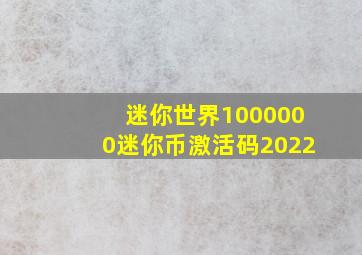 迷你世界1000000迷你币激活码2022